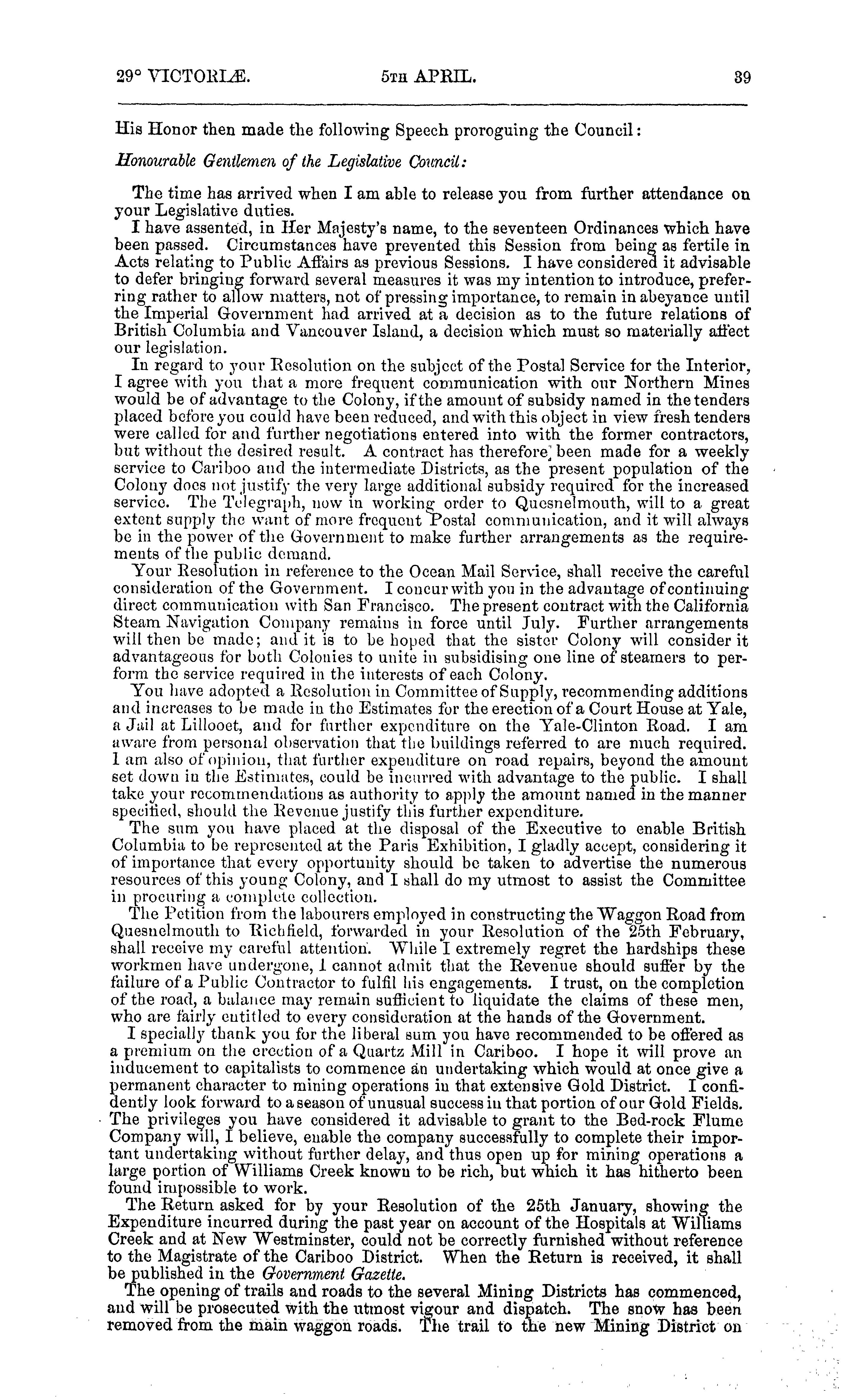 29° VICTORIÆ. 5TH APRIL. 39

His Honor then made the following Speech proroguing the Council:

Honourable Gentlemen of the Legislative Council:

The time has arrived when I am able to release you from further attendance on your Legislative duties.

I have assented, in Her Majesty's name, to the seventeen Ordinances which have been passed. Circumstances have prevented this Session from being as fertile in Acts relating to Public Affairs as previous Sessions. I have considered it advisable to defer bringing forward several measures it was my intention to introduce, preferring rather to allow matters, not of pressing importance, to remain in abeyance until the Imperial Government had arrived at a decision as to the future relations of British Columbia and Vancouver Island, a decision which must so materially affect our legislation.

In regard to your Resolution on the subject of the Postal Service for the Interior, I agree with you that a more frequent communication with our Northern Mines would be of advantage to the Colony, if the amount of subsidy named in the tenders placed before you could have been reduced, and with this object in view fresh tenders were called for and further negotiations entered into with the former contractors, but without the desired result. A contract has therefore been made for a weekly service to Cariboo and the intermediate Districts, as the present population of the Colony does not justify the very large additional subsidy required for the increased service. The Telegraph, now in working order to Quesnelmouth, will to a great extent supply the want of more frequent Postal communication, and it will always be in the power of the Government to make further arrangements as the requirements of the public demand.

Your Resolution in reference to the Ocean Mail Service, shall receive the careful consideration of the Government. I concur with you in the advantage of continuing direct communication with San Francisco. The present contract with the California Steam Navigation Company remains in force until July. Further arrangements will then be made; and it is to be hoped that the sister Colony will consider it advantageous for both Colonies to unite in subsidising one line of steamers to perform the service required in the interests of each Colony.

You have adopted a Resolution in Committee of Supply, recommending additions and increases to be made in the Estimates for the erection of a Court House at Yale, a Jail at Lillooet, and for further expenditure on the Yale-Clinton Road. I am aware from personal observation that the buildings referred to are much required. I am also of opinion, that further expenditure on road repairs, beyond the amount set down in the Estimates, could be incurred with advantage to the public. I shall take your recommendations as authority to apply the amount named in the manner specified, should the Revenue justify this further expenditure.

The sum you have placed at the disposal of the Executive to enable British Columbia to be represented at the Paris Exhibition, I gladly accept, considering it of importance that every opportunity should be taken to advertise the numerous resources of this young Colony, and I shall do my utmost to assist the Committee in procuring a complete collection.

The Petition from the labourers employed in constructing the Waggon Road from Quesnelmouth to Richfield, forwarded in your Resolution of the 25th February, shall receive my careful attention. While I extremely regret the hardships these workmen have undergone, I cannot admit that the Revenue should suffer by the failure of a Public Contractor to fulfil his engagements. I trust, on the completion of the road, a balance may remain sufficient to liquidate the claims of these men, who are fairly entitled to every consideration at the hands of the Government.

I specially thank you for the liberal sum you have recommended to be offered as a premium on the erection of a Quartz Mill in Cariboo. I hope it will prove an inducement to capitalists to commence an undertaking which would at once give a permanent character to mining operations in that extensive Gold District. I confidently look forward to a season of unusual success in that portion of our Gold Fields. The privileges you have considered it advisable to grant to the Bed-rock Flume Company will, I believe, enable the company successfully to complete their important undertaking without further delay, and thus open up for mining operations a large portion of Williams Creek known to be rich, but which it has hitherto been found impossible to work.

The Return asked for by your Resolution of the 25th January, showing the Expenditure incurred during the past year on account of the Hospitals at Williams Creek and at New Westminster, could not be correctly furnished without reference to the Magistrate of the Cariboo District. When the Return is received, it shall be published in the Government Gazette.

The opening of trails and roads to the several Mining Districts has commenced, and will be prosecuted with the utmost vigour and dispatch. The snow has been removed from the main waggon roads. The trail to the new Mining District on